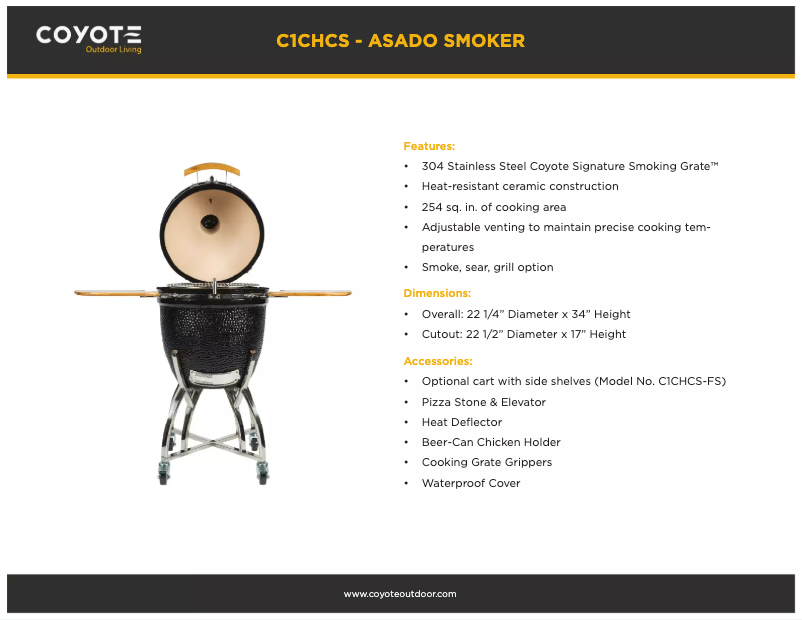 COYOTE
Outdoor Living

C1CHCS - ASADO SMOKER

Features:
• 304 Stainless Steel Coyote Signature Smoking Grate™
• Heat-resistant ceramic construction
• 254 sq. in. of cooking area
• Adjustable venting to maintain precise cooking temperatures
• Smoke, sear, grill option

Dimensions:
• Overall: 22 1/4" Diameter x 34" Height
• Cutout: 22 1/2" Diameter x 17" Height

Accessories:
• Optional cart with side shelves (Model No. C1CHCS-FS)
• Pizza Stone & Elevator
• Heat Deflector
• Beer-Can Chicken Holder
• Cooking Grate Grippers
• Waterproof Cover

www.coyoteoutdoor.com